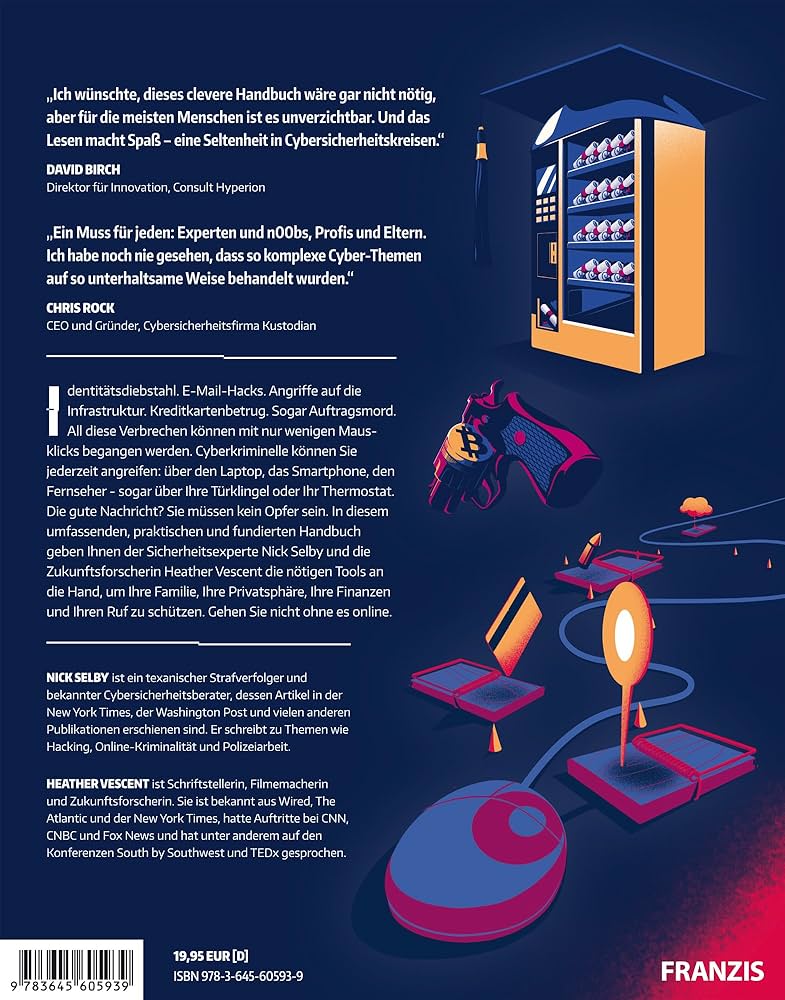 „Ich wünschte, dieses clevere Handbuch wäre gar nicht nötig, aber für die meisten Menschen ist es unverzichtbar. Und das Lesen macht Spaß – eine Seltenheit in Cybersicherheitskreisen."

DAVID BIRCH
Direktor für Innovation, Consult Hyperion

„Ein Muss für jeden: Experten und n00bs, Profis und Eltern. Ich habe noch nie gesehen, dass so komplexe Cyber-Themen auf so unterhaltsame Weise behandelt wurden."

CHRIS ROCK
CEO und Gründer, Cybersicherheitsfirma Kustodian

Identitätsdiebstahl. E-Mail-Hacks. Angriffe auf die Infrastruktur. Kreditkartenbetrug. Sogar Auftragsmord. All diese Verbrechen können mit nur wenigen Mausklicks begangen werden. Cyberkriminelle können Sie jederzeit angreifen: über den Laptop, das Smartphone, den Fernseher - sogar über Ihre Türklingel oder Ihr Thermostat. Die gute Nachricht? Sie müssen kein Opfer sein. In diesem umfassenden, praktischen und fundierten Handbuch geben Ihnen der Sicherheitsexperte Nick Selby und die Zukunftsforscherin Heather Vescent die nötigen Tools an die Hand, um Ihre Familie, Ihre Privatsphäre, Ihre Finanzen und Ihren Ruf zu schützen. Gehen Sie nicht ohne es online.

NICK SELBY ist ein texanischer Strafverfolger und bekannter Cybersicherheitsberater, dessen Artikel in der New York Times, der Washington Post und vielen anderen Publikationen erschienen sind. Er schreibt zu Themen wie Hacking, Online-Kriminalität und Polizeiarbeit.

HEATHER VESCENT ist Schriftstellerin, Filmemacherin und Zukunftsforscherin. Sie ist bekannt aus Wired, The Atlantic und der New York Times, hatte Auftritte bei CNN, CNBC und Fox News und hat unter anderem auf den Konferenzen South by Southwest und TEDx gesprochen.

9 783645 605939

19,95 EUR [D]
ISBN 978-3-645-60593-9

FRANZIS